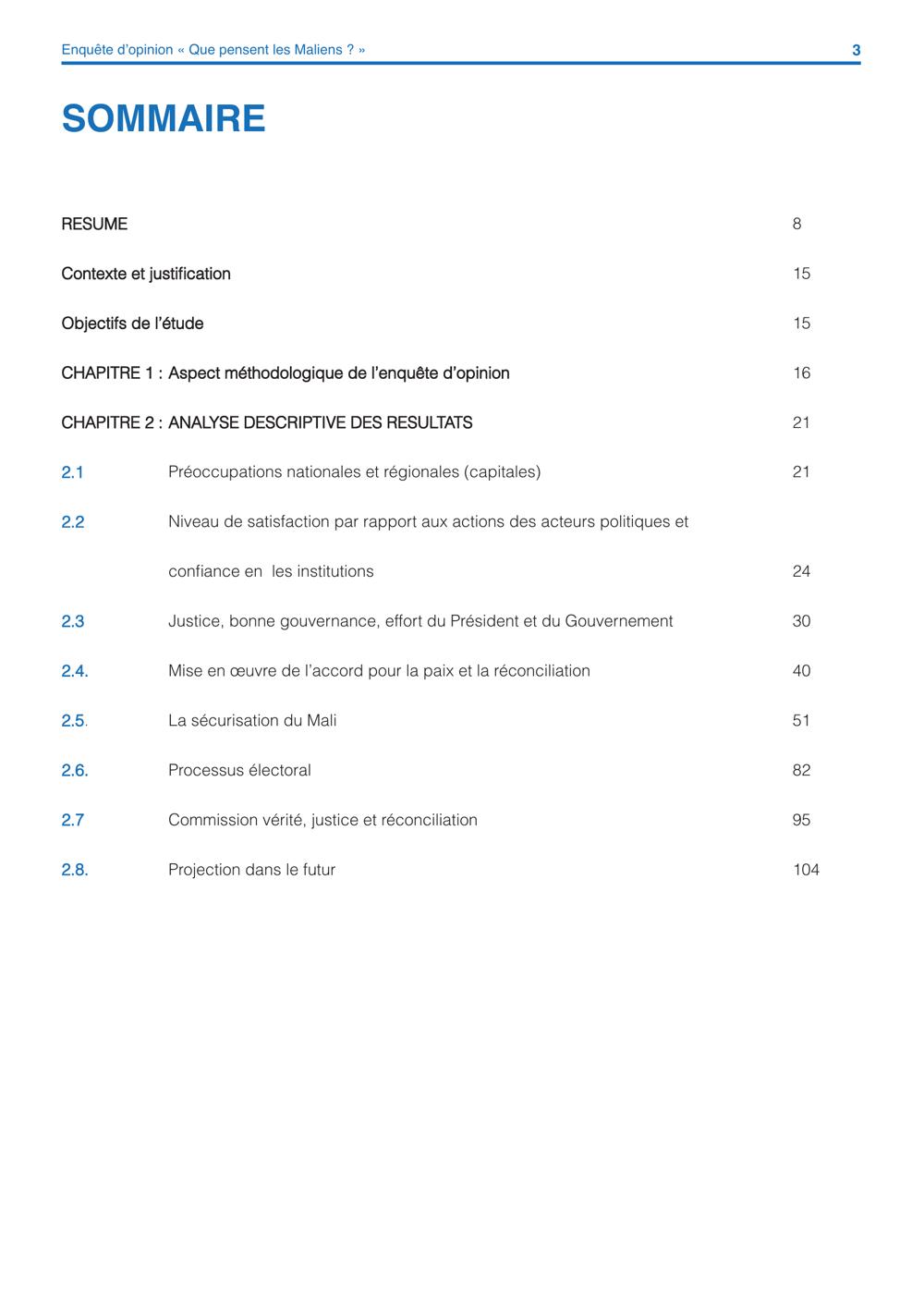 Enquête d'opinion « Que pensent les Maliens ? » 3

SOMMAIRE

RESUME 8

Contexte et justification 15

Objectifs de l'étude 15

CHAPITRE 1 : Aspect méthodologique de l'enquête d'opinion 16

CHAPITRE 2 : ANALYSE DESCRIPTIVE DES RESULTATS 21

2.1 Préoccupations nationales et régionales (capitales) 21

2.2 Niveau de satisfaction par rapport aux actions des acteurs politiques et confiance en les institutions 24

2.3 Justice, bonne gouvernance, effort du Président et du Gouvernement 30

2.4. Mise en œuvre de l'accord pour la paix et la réconciliation 40

2.5. La sécurisation du Mali 51

2.6. Processus électoral 82

2.7 Commission vérité, justice et réconciliation 95

2.8. Projection dans le futur 104